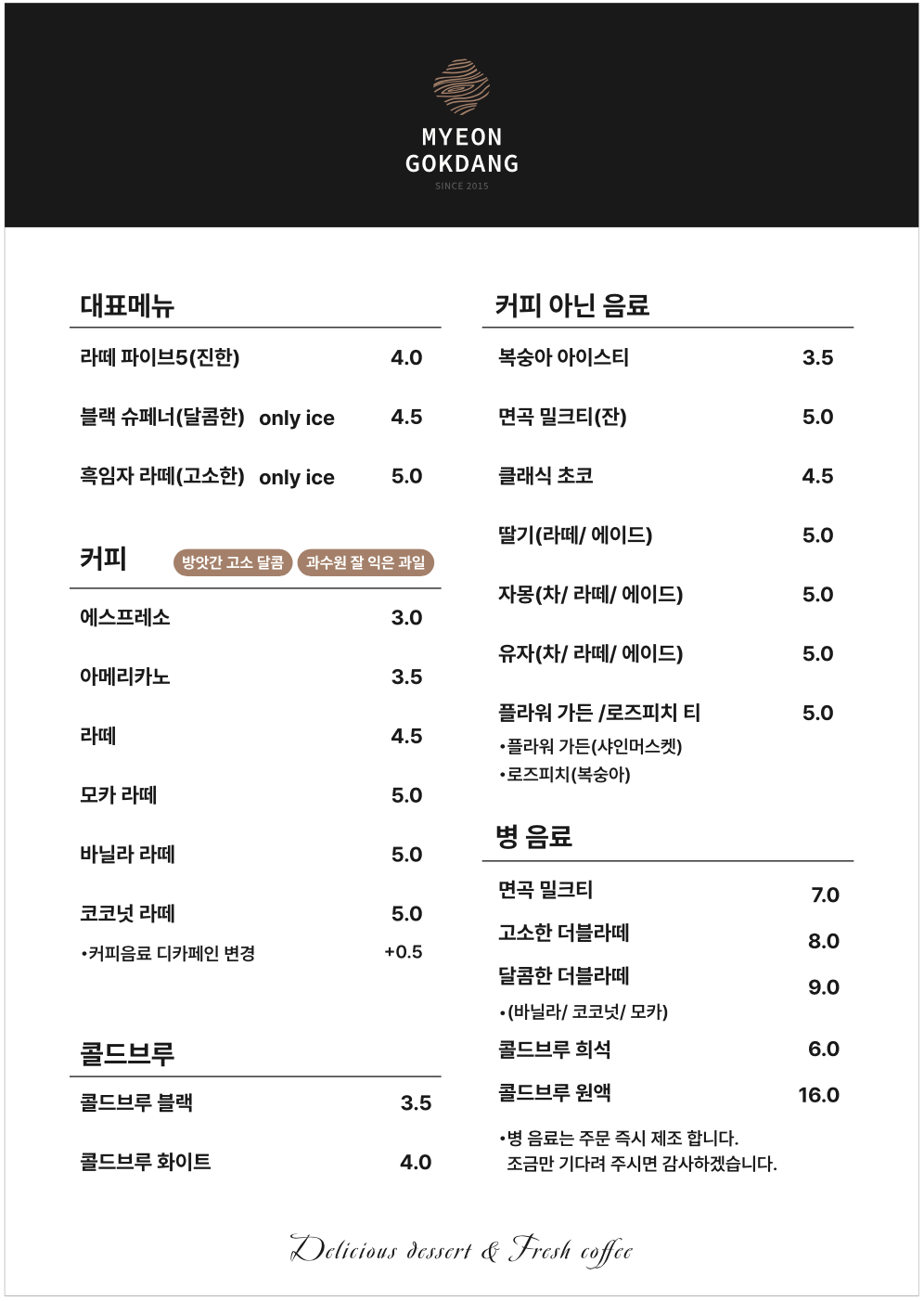 MYEON
GOKDANG
SINCE 2015

대표메뉴

라떼 파이브5(진한) 4.0

블랙 슈페너(달콤한) only ice 4.5

흑임자 라떼(고소한) only ice 5.0

커피 방앗간 고소 달콤 과수원 잘 익은 과일

에스프레소 3.0

아메리카노 3.5

라떼 4.5

모카 라떼 5.0

바닐라 라떼 5.0

코코넛 라떼 5.0

•커피음료 디카페인 변경 +0.5

콜드브루

콜드브루 블랙 3.5

콜드브루 화이트 4.0

커피 아닌 음료

복숭아 아이스티 3.5

면곡 밀크티(잔) 5.0

클래식 초코 4.5

딸기(라떼/ 에이드) 5.0

자몽(차/ 라떼/ 에이드) 5.0

유자(차/ 라떼/ 에이드) 5.0

플라워 가든 /로즈피치 티 5.0
•플라워 가든(샤인머스켓)
•로즈피치(복숭아)

병 음료

면곡 밀크티 7.0

고소한 더블라떼 8.0

달콤한 더블라떼 9.0
•(바닐라/ 코코넛/ 모카)

콜드브루 희석 6.0

콜드브루 원액 16.0

•병 음료는 주문 즉시 제조 합니다.
조금만 기다려 주시면 감사하겠습니다.

Delicious dessert & Fresh coffee